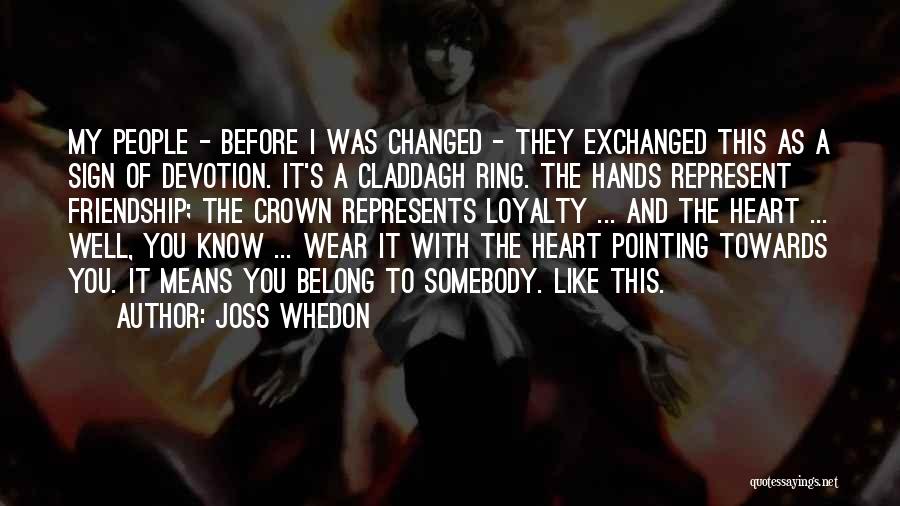 MY PEOPLE - BEFORE I WAS CHANGED - THEY EXCHANGED THIS AS A SIGN OF DEVOTION. IT'S A CLADDAGH RING. THE HANDS REPRESENT FRIENDSHIP; THE CROWN REPRESENTS LOYALTY ... AND THE HEART ... WELL, YOU KNOW ... WEAR IT WITH THE HEART POINTING TOWARDS YOU. IT MEANS YOU BELONG TO SOMEBODY. LIKE THIS.

AUTHOR: JOSS WHEDON

quotessayings.net